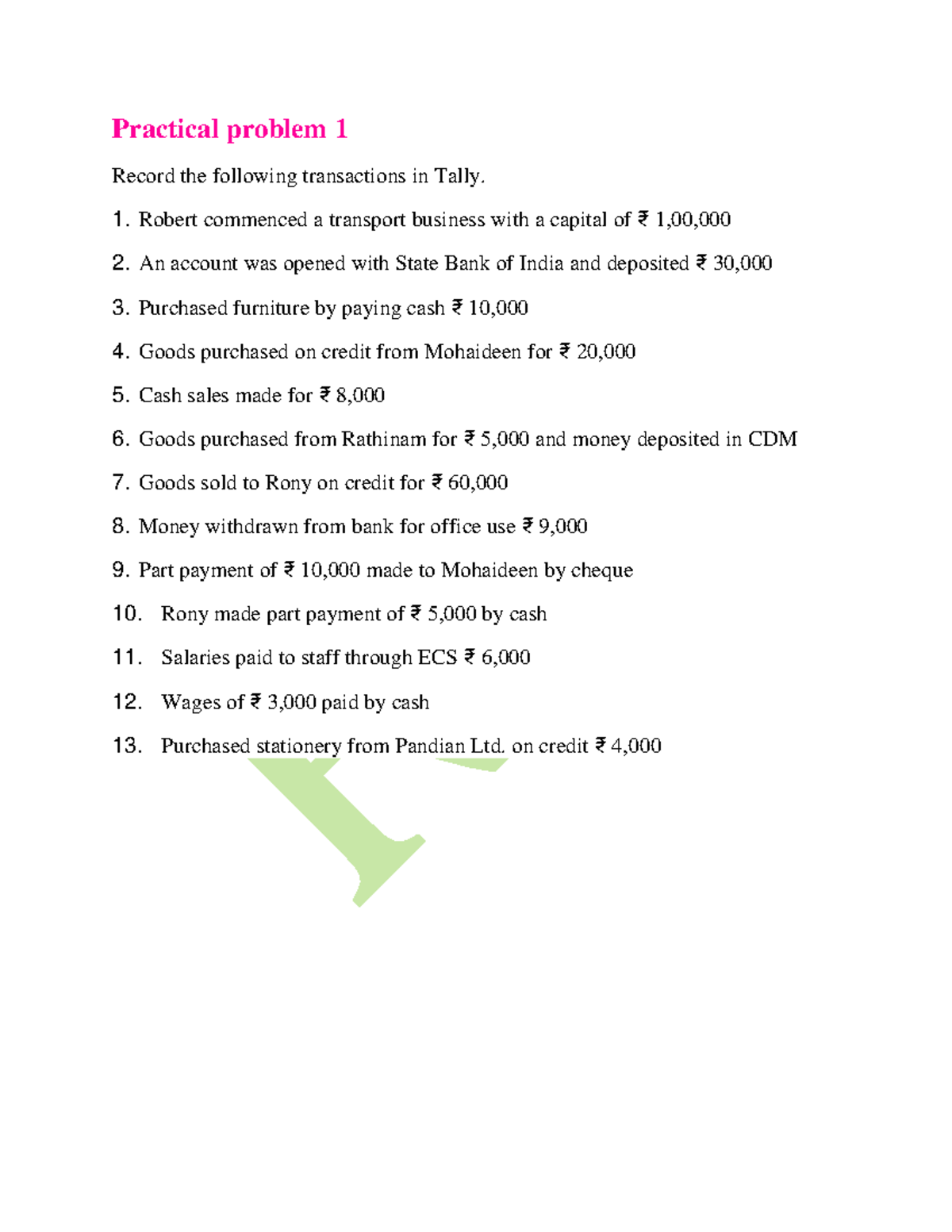 Practical problem 1

Record the following transactions in Tally.

1. Robert commenced a transport business with a capital of ₹ 1,00,000

2. An account was opened with State Bank of India and deposited ₹ 30,000

3. Purchased furniture by paying cash ₹ 10,000

4. Goods purchased on credit from Mohaideen for ₹ 20,000

5. Cash sales made for ₹ 8,000

6. Goods purchased from Rathinam for ₹ 5,000 and money deposited in CDM

7. Goods sold to Rony on credit for ₹ 60,000

8. Money withdrawn from bank for office use ₹ 9,000

9. Part payment of ₹ 10,000 made to Mohaideen by cheque

10. Rony made part payment of ₹ 5,000 by cash

11. Salaries paid to staff through ECS ₹ 6,000

12. Wages of ₹ 3,000 paid by cash

13. Purchased stationery from Pandian Ltd. on credit ₹ 4,000